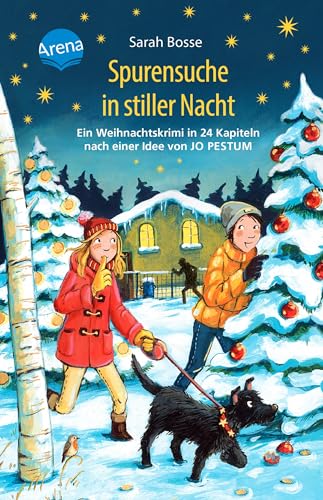 Arena

Sarah Bosse

Spurensuche in stiller Nacht

Ein Weihnachtskrimi in 24 Kapiteln nach einer Idee von JO PESTUM